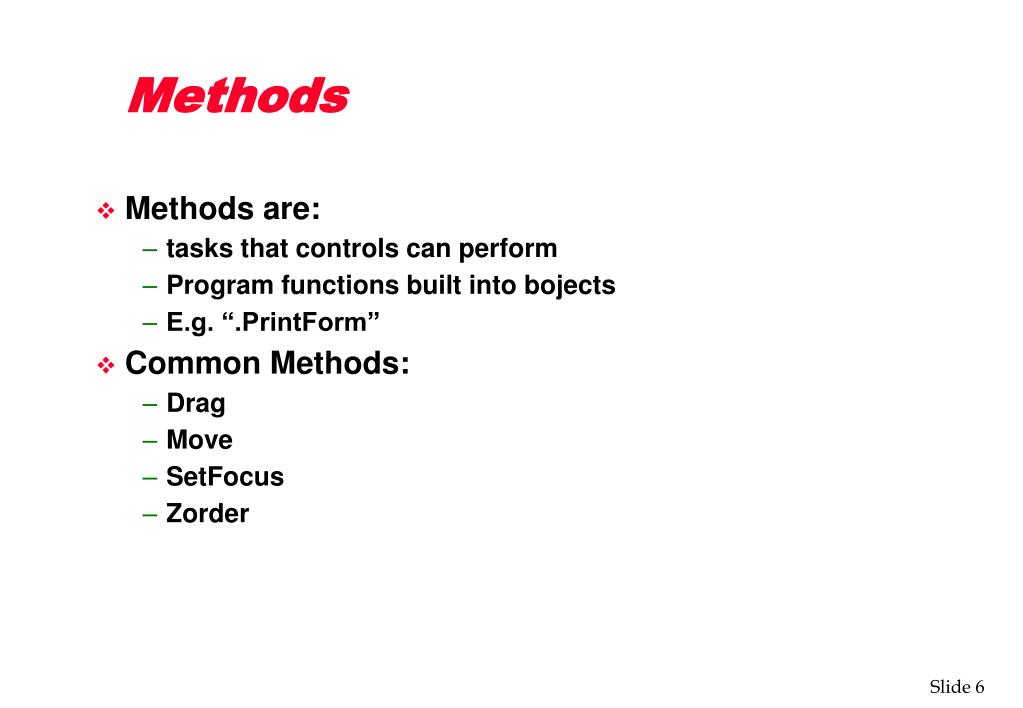 Methods

❖ Methods are:
– tasks that controls can perform
– Program functions built into bojects
– E.g. “.PrintForm”

❖ Common Methods:
– Drag
– Move
– SetFocus
– Zorder

Slide 6